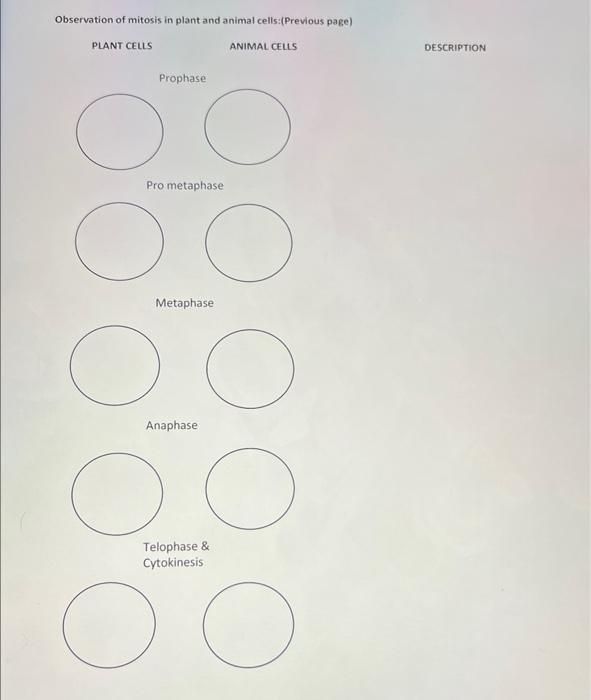 Observation of mitosis in plant and animal cells:(Previous page)

PLANT CELLS

ANIMAL CELLS

DESCRIPTION

Prophase

Pro metaphase

Metaphase

Anaphase

Telophase &
Cytokinesis